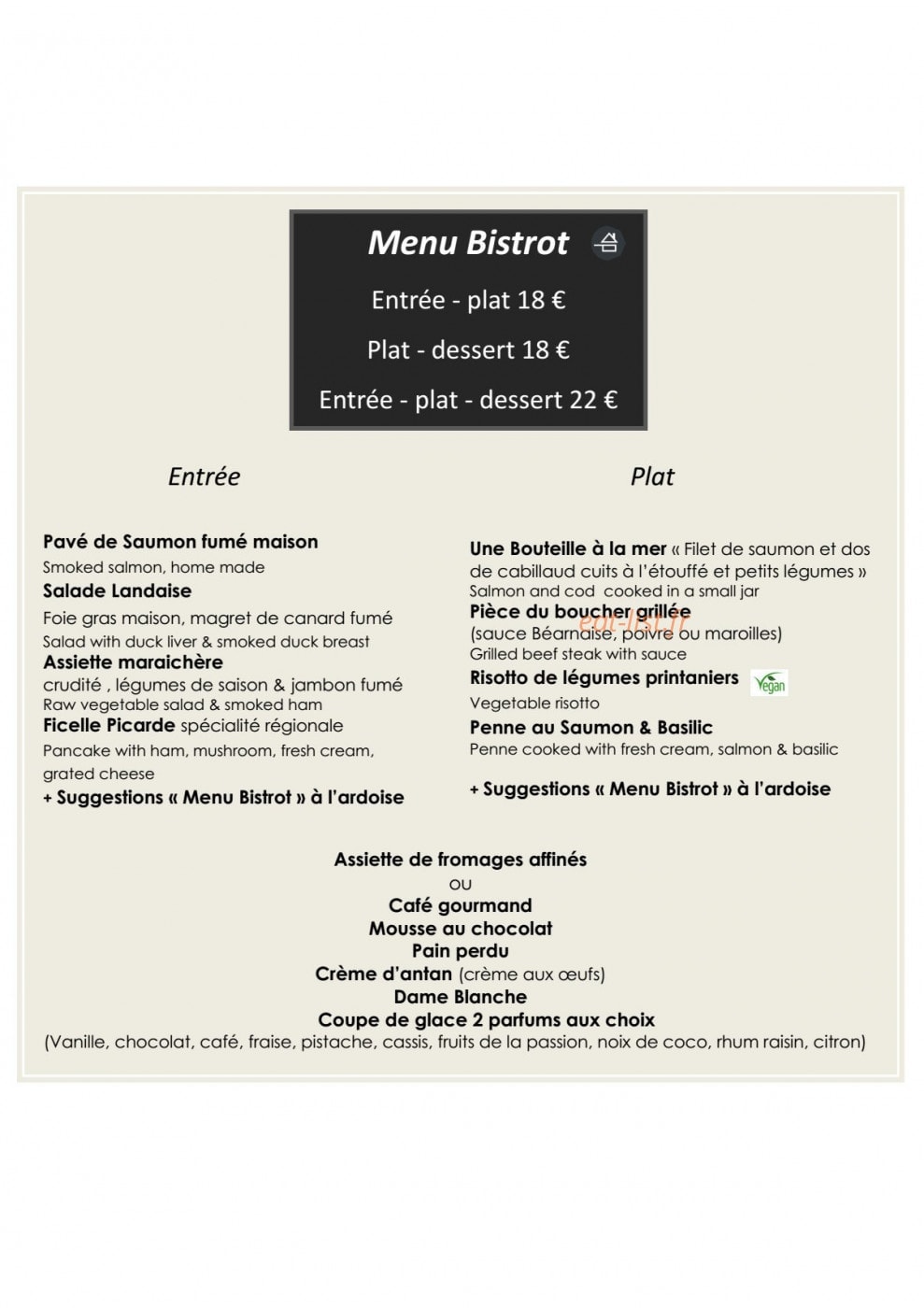 Menu Bistrot

Entrée - plat 18 €

Plat - dessert 18 €

Entrée - plat - dessert 22 €

Entrée

Pavé de Saumon fumé maison
Smoked salmon, home made
Salade Landaise
Foie gras maison, magret de canard fumé
Salad with duck liver & smoked duck breast
Assiette maraichère
crudité , légumes de saison & jambon fumé
Raw vegetable salad & smoked ham
Ficelle Picarde spécialité régionale
Pancake with ham, mushroom, fresh cream, grated cheese
+ Suggestions « Menu Bistrot » à l'ardoise

Plat

Une Bouteille à la mer « Filet de saumon et dos de cabillaud cuits à l'étouffé et petits légumes »
Salmon and cod cooked in a small jar
Pièce du boucher grillée
(sauce Béarnaise, poivre ou maroilles)
Grilled beef steak with sauce
Risotto de légumes printaniers Vegan
Vegetable risotto
Penne au Saumon & Basilic
Penne cooked with fresh cream, salmon & basilic

+ Suggestions « Menu Bistrot » à l'ardoise

eat-list.fr

Assiette de fromages affinés
ou
Café gourmand
Mousse au chocolat
Pain perdu
Crème d'antan (crème aux œufs)
Dame Blanche
Coupe de glace 2 parfums aux choix
(Vanille, chocolat, café, fraise, pistache, cassis, fruits de la passion, noix de coco, rhum raisin, citron)